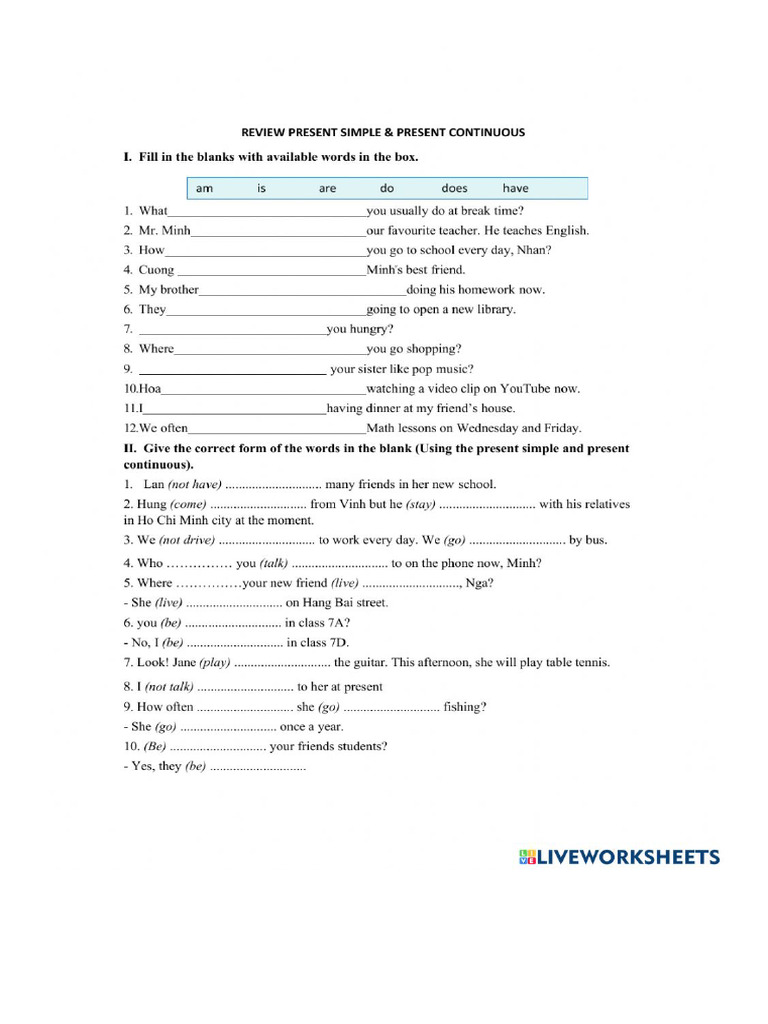 REVIEW PRESENT SIMPLE & PRESENT CONTINUOUS

I. Fill in the blanks with available words in the box.

am is are do does have

1. What____you usually do at break time?
2. Mr. Minh____our favourite teacher. He teaches English.
3. How____you go to school every day, Nhan?
4. Cuong ____Minh's best friend.
5. My brother____doing his homework now.
6. They____going to open a new library.
7. ____you hungry?
8. Where____you go shopping?
9. ____ your sister like pop music?
10.Hoa____watching a video clip on YouTube now.
11.I____having dinner at my friend's house.
12.We often____Math lessons on Wednesday and Friday.

II. Give the correct form of the words in the blank (Using the present simple and present continuous).

1. Lan (not have) ____ many friends in her new school.
2. Hung (come) ____ from Vinh but he (stay) ____ with his relatives in Ho Chi Minh city at the moment.
3. We (not drive) ____ to work every day. We (go) ____ by bus.
4. Who ____ you (talk) ____ to on the phone now, Minh?
5. Where ____your new friend (live) ____, Nga?
- She (live) ____ on Hang Bai street.
6. you (be) ____ in class 7A?
- No, I (be) ____ in class 7D.
7. Look! Jane (play) ____ the guitar. This afternoon, she will play table tennis.
8. I (not talk) ____ to her at present
9. How often ____ she (go) ____ fishing?
- She (go) ____ once a year.
10. (Be) ____ your friends students?
- Yes, they (be) ____

LIVEWORKSHEETS